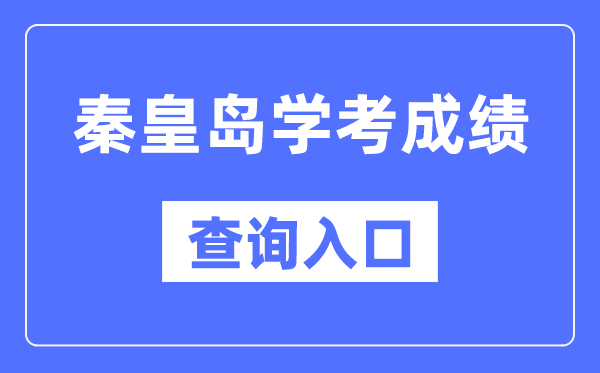 秦皇岛学考成绩

查询入口